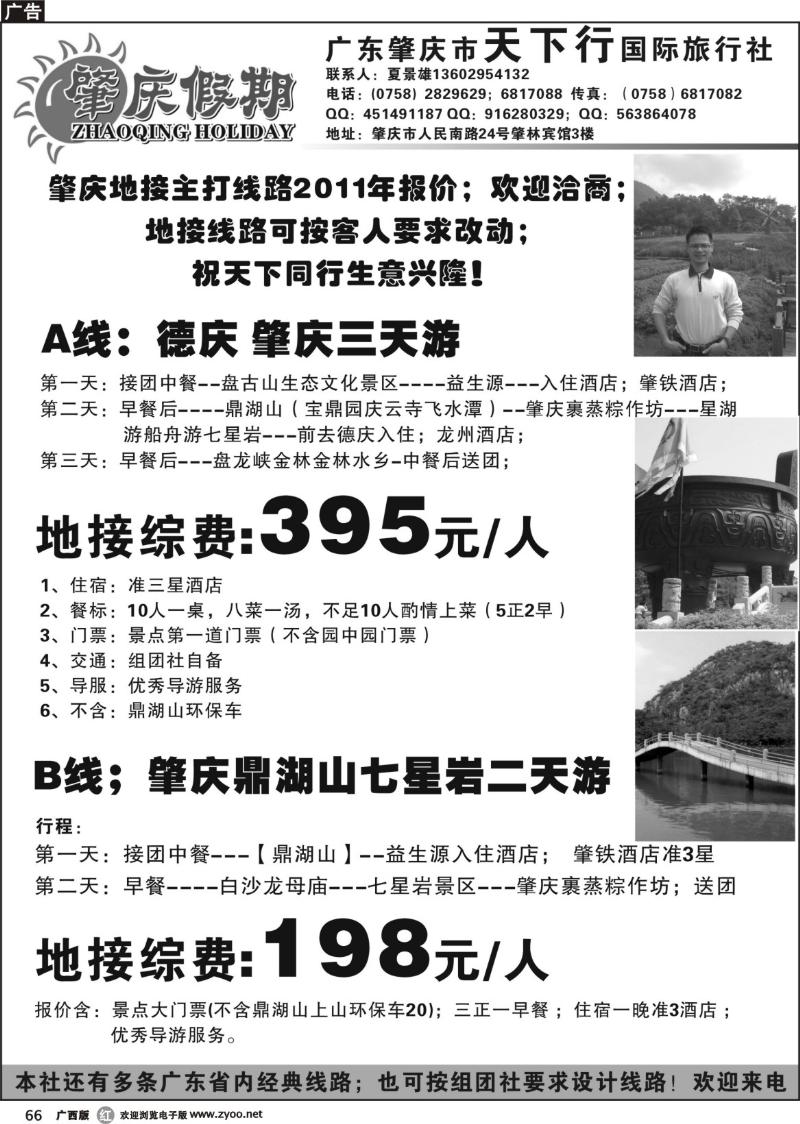 广告

肇庆假期
ZHAOQING HOLIDAY

广东肇庆市天下行国际旅行社
联系人：夏景雄13602954132
电话：(0758) 2829629；6817088 传真：（0758）6817082
QQ：451491187 QQ：916280329；QQ：563864078
地址：肇庆市人民南路24号肇林宾馆3楼

肇庆地接主打线路2011年报价；欢迎洽商；
地接线路可按客人要求改动；
祝天下同行生意兴隆！

A线：德庆 肇庆三天游

第一天：接团中餐--盘古山生态文化景区----益生源---入住酒店；肇铁酒店；
第二天：早餐后----鼎湖山（宝鼎园庆云寺飞水潭）--肇庆裹蒸粽作坊---星湖游船舟游七星岩---前去德庆入住；龙州酒店；
第三天：早餐后---盘龙峡金林金林水乡-中餐后送团；

地接综费:395元/人

1、住宿：准三星酒店
2、餐标：10人一桌，八菜一汤，不足10人酌情上菜（5正2早）
3、门票：景点第一道门票（不含园中园门票）
4、交通：组团社自备
5、导服：优秀导游服务
6、不含：鼎湖山环保车

B线；肇庆鼎湖山七星岩二天游

行程：
第一天：接团中餐---【鼎湖山】--益生源入住酒店； 肇铁酒店准3星
第二天：早餐----白沙龙母庙---七星岩景区---肇庆裹蒸粽作坊；送团

地接综费:198元/人

报价含：景点大门票(不含鼎湖山上山环保车20)；三正一早餐；住宿一晚准3酒店；优秀导游服务。

本社还有多条广东省内经典线路；也可按组团社要求设计线路！欢迎来电

66 广西版 红 欢迎浏览电子版 www.zyoo.net